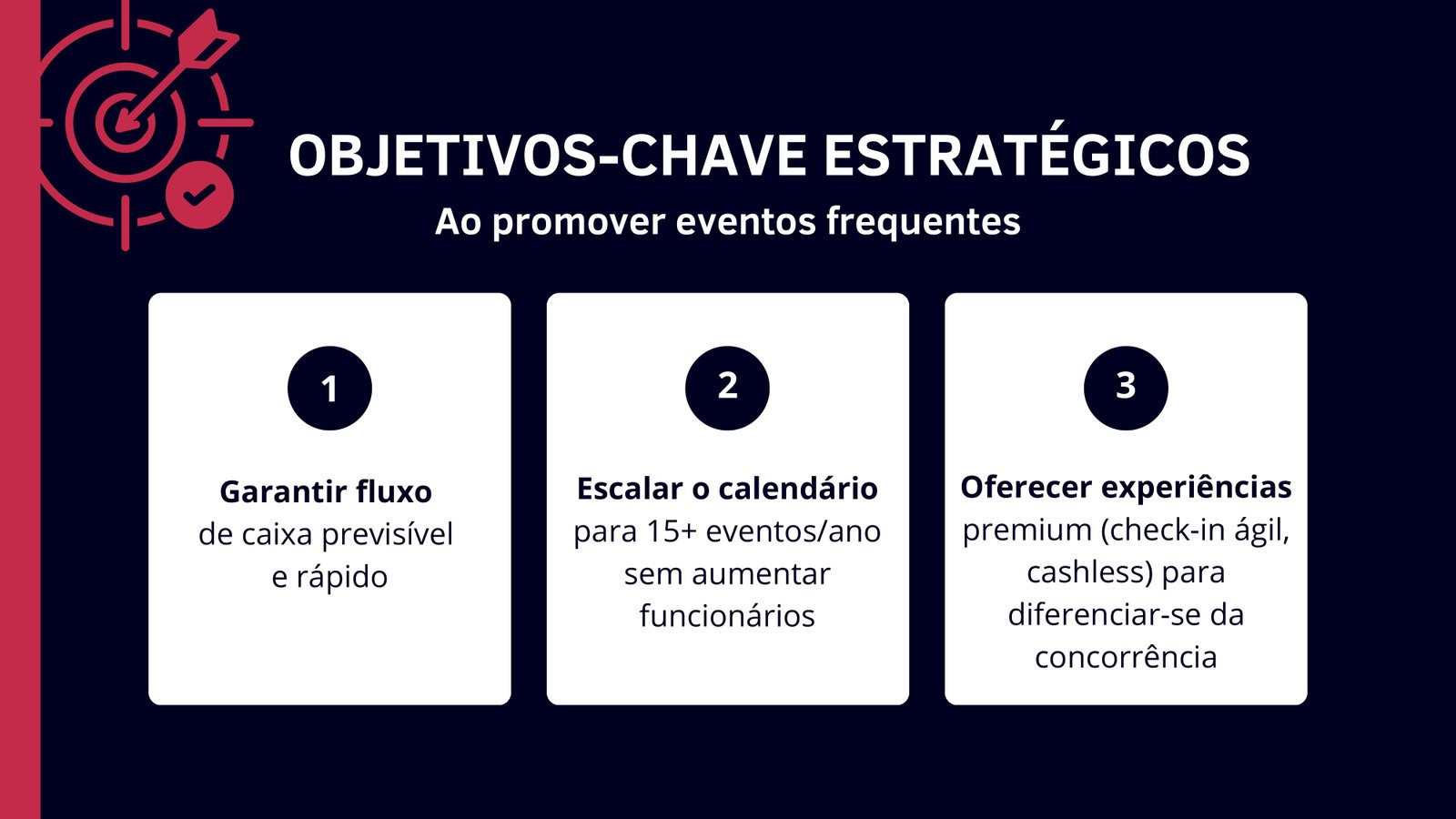 OBJETIVOS-CHAVE ESTRATÉGICOS
Ao promover eventos frequentes

1

Garantir fluxo de caixa previsível e rápido

2

Escalar o calendário para 15+ eventos/ano sem aumentar funcionários

3

Oferecer experiências premium (check-in ágil, cashless) para diferenciar-se da concorrência